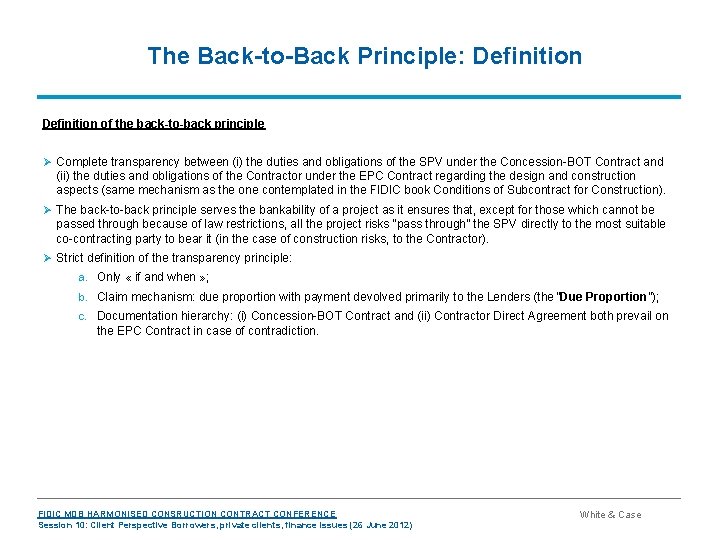 The Back-to-Back Principle: Definition

Definition of the back-to-back principle

➢ Complete transparency between (i) the duties and obligations of the SPV under the Concession-BOT Contract and (ii) the duties and obligations of the Contractor under the EPC Contract regarding the design and construction aspects (same mechanism as the one contemplated in the FIDIC book Conditions of Subcontract for Construction).

➢ The back-to-back principle serves the bankability of a project as it ensures that, except for those which cannot be passed through because of law restrictions, all the project risks "pass through" the SPV directly to the most suitable co-contracting party to bear it (in the case of construction risks, to the Contractor).

➢ Strict definition of the transparency principle:

a. Only « if and when »;

b. Claim mechanism: due proportion with payment devolved primarily to the Lenders (the "Due Proportion");

c. Documentation hierarchy: (i) Concession-BOT Contract and (ii) Contractor Direct Agreement both prevail on the EPC Contract in case of contradiction.

FIDIC MDB HARMONISED CONSRUCTION CONTRACT CONFERENCE
Session 10: Client Perspective Borrowers, private clients, finance issues (26 June 2012)

White & Case